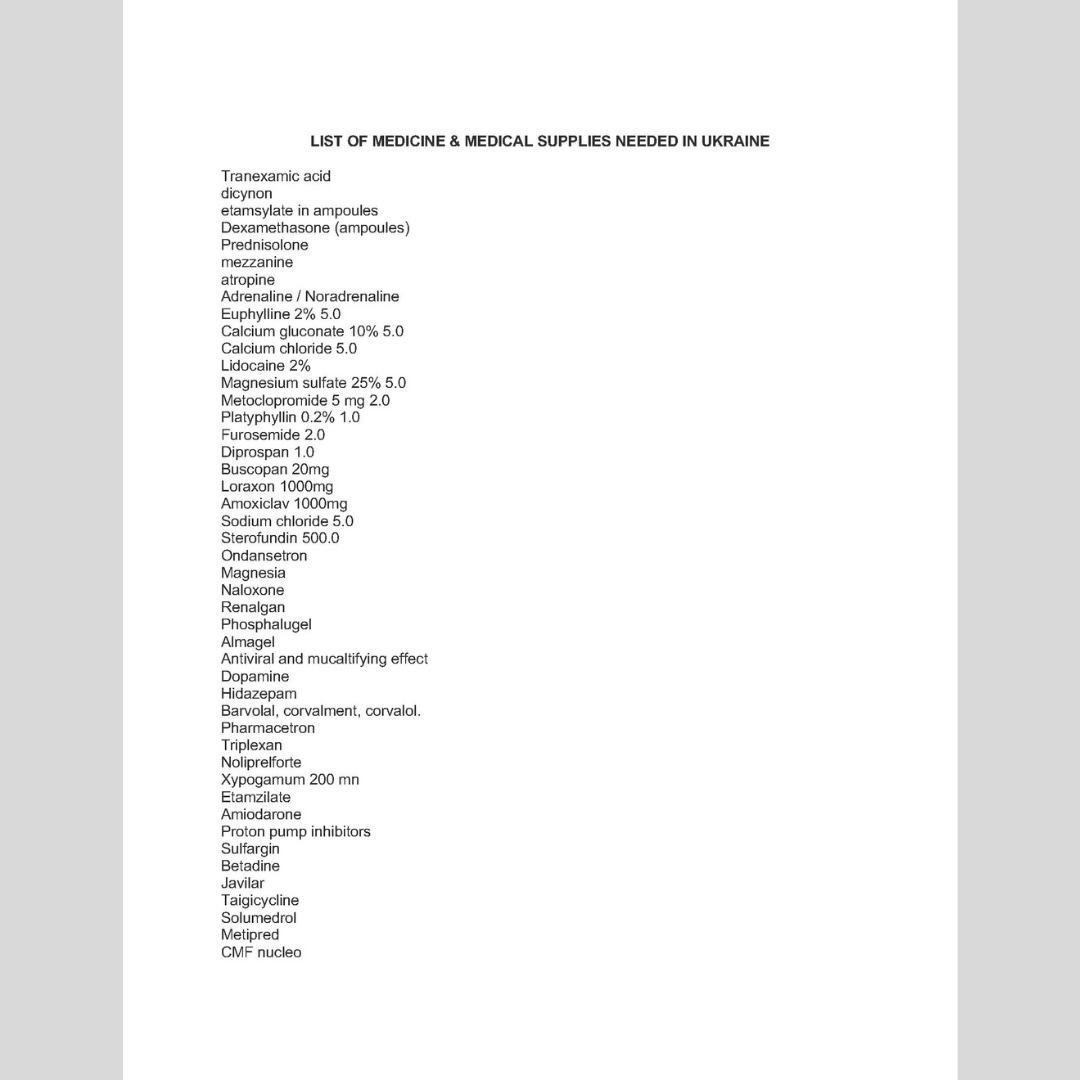 LIST OF MEDICINE & MEDICAL SUPPLIES NEEDED IN UKRAINE

Tranexamic acid
dicynon
etamsylate in ampoules
Dexamethasone (ampoules)
Prednisolone
mezzanine
atropine
Adrenaline / Noradrenaline
Euphylline 2% 5.0
Calcium gluconate 10% 5.0
Calcium chloride 5.0
Lidocaine 2%
Magnesium sulfate 25% 5.0
Metoclopromide 5 mg 2.0
Platyphyllin 0.2% 1.0
Furosemide 2.0
Diprospan 1.0
Buscopan 20mg
Loraxon 1000mg
Amoxiclav 1000mg
Sodium chloride 5.0
Sterofundin 500.0
Ondansetron
Magnesia
Naloxone
Renalgan
Phosphalugel
Almagel
Antiviral and mucaltifying effect
Dopamine
Hidazepam
Barvolal, corvalment, corvalol.
Pharmacetron
Triplexan
Noliprelforte
Xypogamum 200 mn
Etamzilate
Amiodarone
Proton pump inhibitors
Sulfargin
Betadine
Javilar
Taigicycline
Solumedrol
Metipred
CMF nucleo